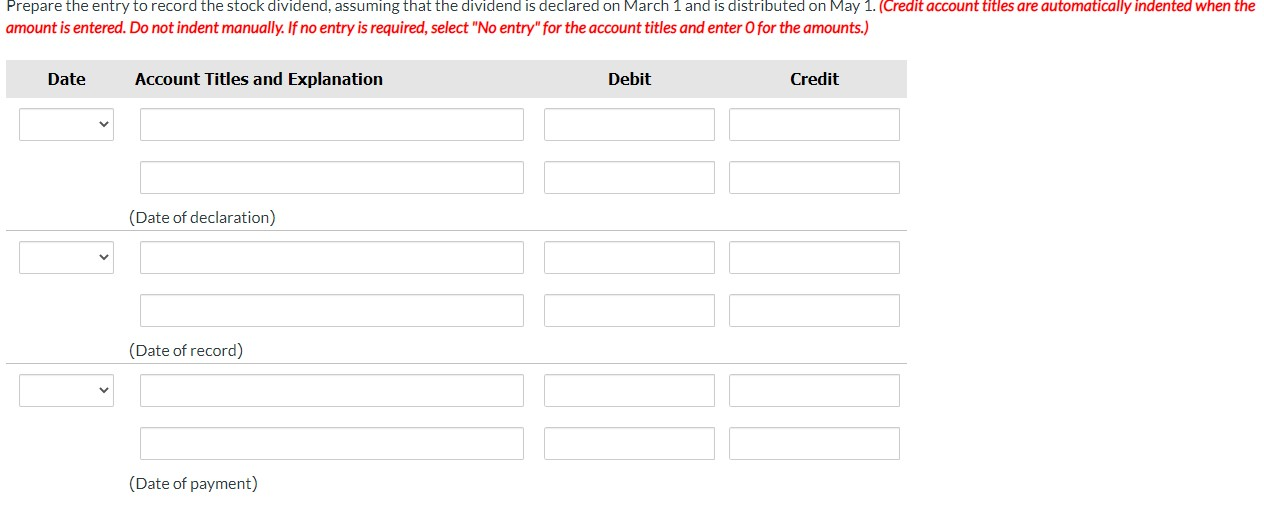 Prepare the entry to record the stock dividend, assuming that the dividend is declared on March 1 and is distributed on May 1. (Credit account titles are automatically indented when the amount is entered. Do not indent manually. If no entry is required, select "No entry" for the account titles and enter 0 for the amounts.)

| Date | Account Titles and Explanation | Debit | Credit |
|---|---|---|---|
| | | | |
| | | | |
| | (Date of declaration) | | |
| | | | |
| | | | |
| | (Date of record) | | |
| | | | |
| | | | |
| | (Date of payment) | | |